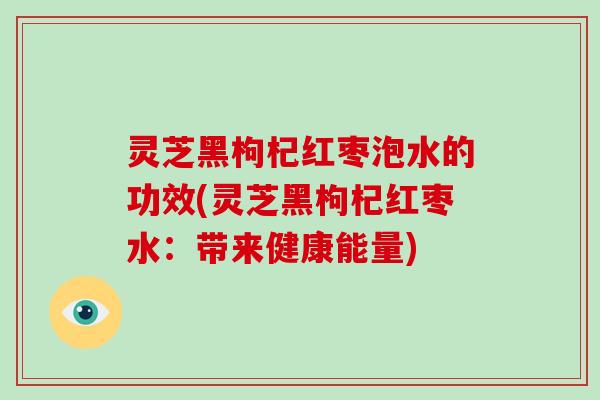 灵芝黑枸杞红枣泡水的功效(灵芝黑枸杞红枣水：带来健康能量)